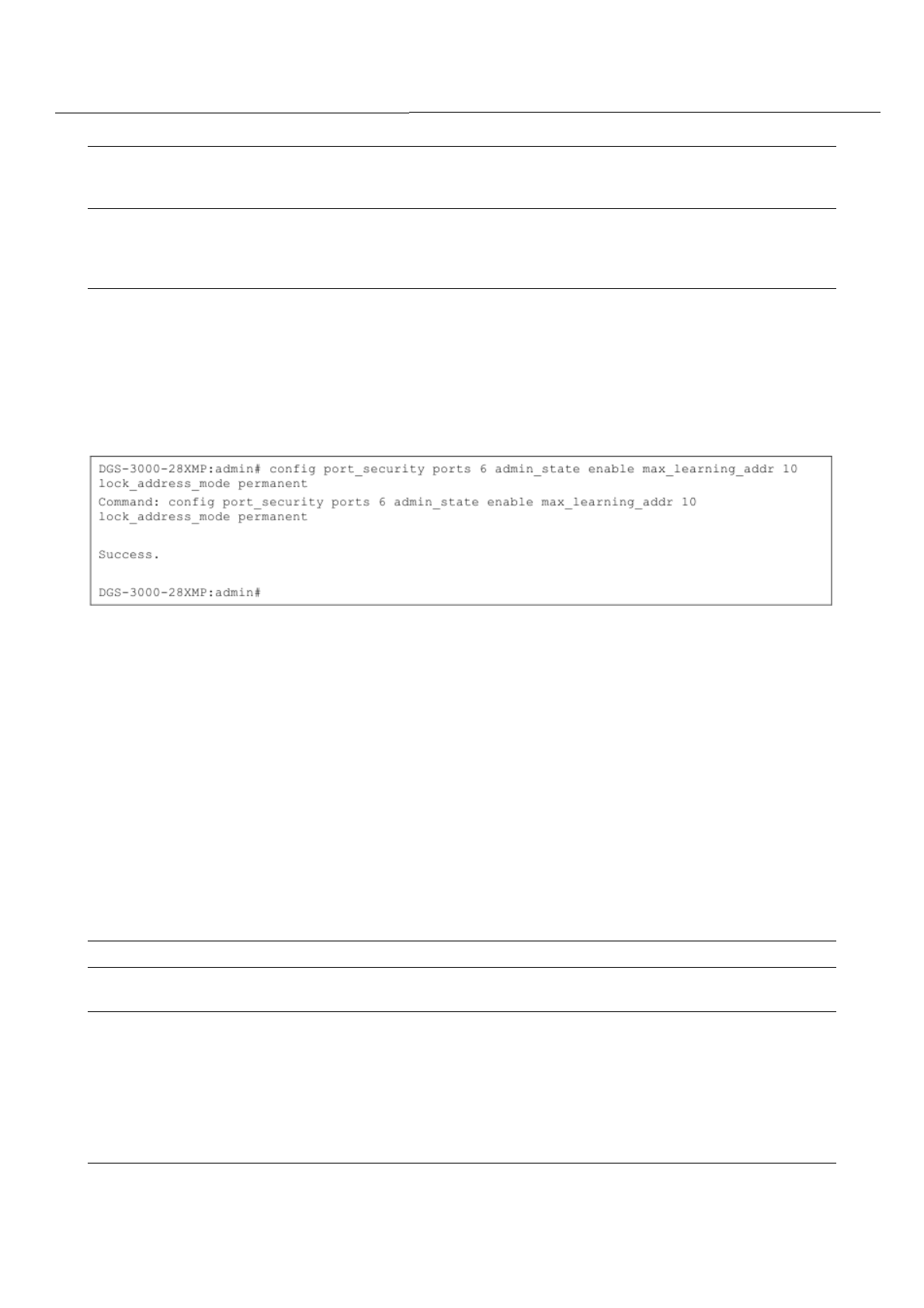 DGS-3000-28XMP:admin# config port_security ports 6 admin_state enable max_learning_addr 10 lock_address_mode permanent
Command: config port_security ports 6 admin_state enable max_learning_addr 10 lock_address_mode permanent

Success.

DGS-3000-28XMP:admin#